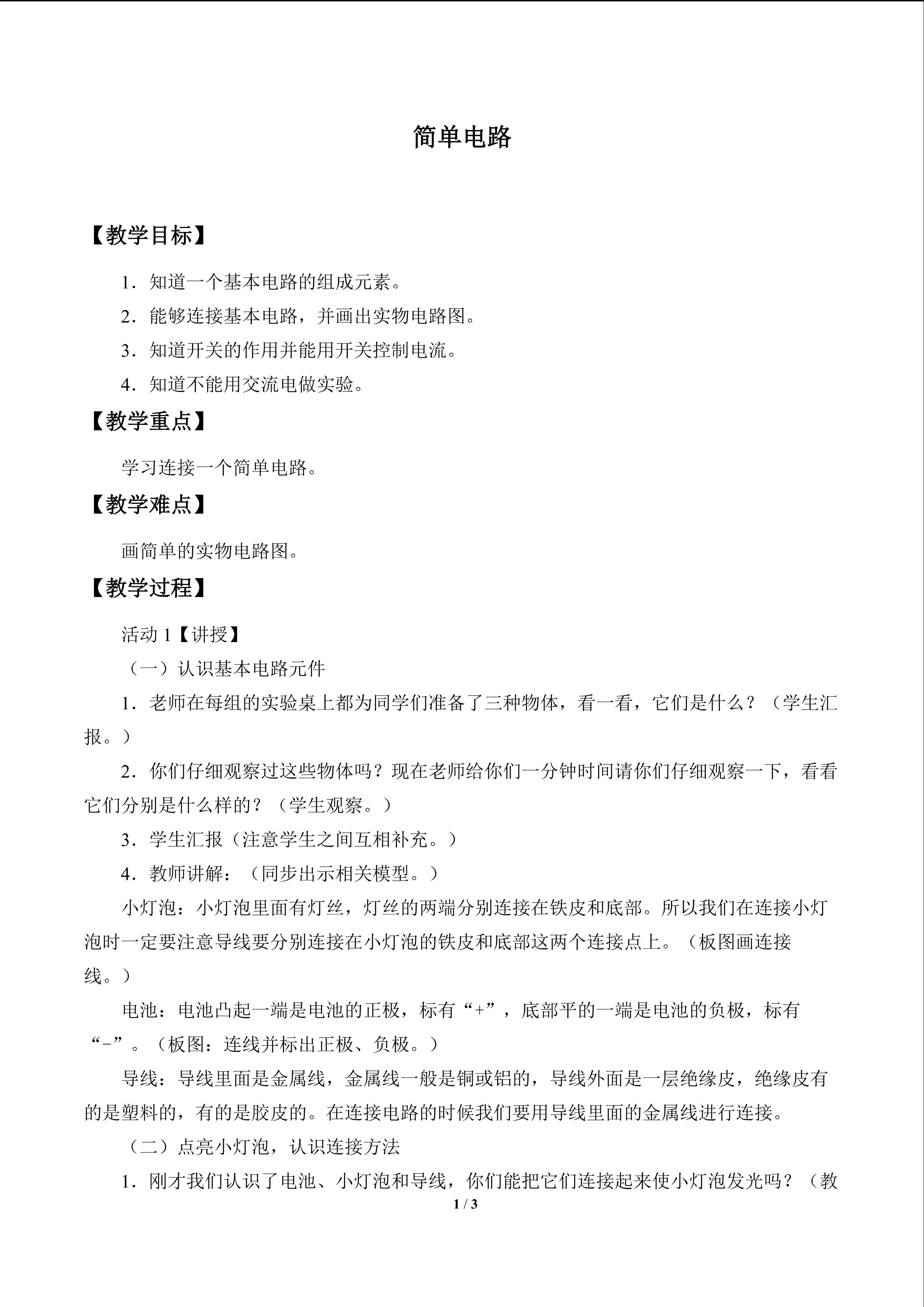 简单电路

【教学目标】

1．知道一个基本电路的组成元素。

2．能够连接基本电路，并画出实物电路图。

3．知道开关的作用并能用开关控制电流。

4．知道不能用交流电做实验。

【教学重点】

学习连接一个简单电路。

【教学难点】

画简单的实物电路图。

【教学过程】

活动1【讲授】

（一）认识基本电路元件

1．老师在每组的实验桌上都为同学们准备了三种物体，看一看，它们是什么？（学生汇报。）

2．你们仔细观察过这些物体吗？现在老师给你们一分钟时间请你们仔细观察一下，看看它们分别是什么样的？（学生观察。）

3．学生汇报（注意学生之间互相补充。）

4．教师讲解：（同步出示相关模型。）

小灯泡：小灯泡里面有灯丝，灯丝的两端分别连接在铁皮和底部。所以我们在连接小灯泡时一定要注意导线要分别连接在小灯泡的铁皮和底部这两个连接点上。（板图画连接线。）

电池：电池凸起一端是电池的正极，标有“+”，底部平的一端是电池的负极，标有“-”。（板图：连线并标出正极、负极。）

导线：导线里面是金属线，金属线一般是铜或铝的，导线外面是一层绝缘皮，绝缘皮有的是塑料的，有的是胶皮的。在连接电路的时候我们要用导线里面的金属线进行连接。

（二）点亮小灯泡，认识连接方法

1．刚才我们认识了电池、小灯泡和导线，你们能把它们连接起来使小灯泡发光吗？（教

1 / 3